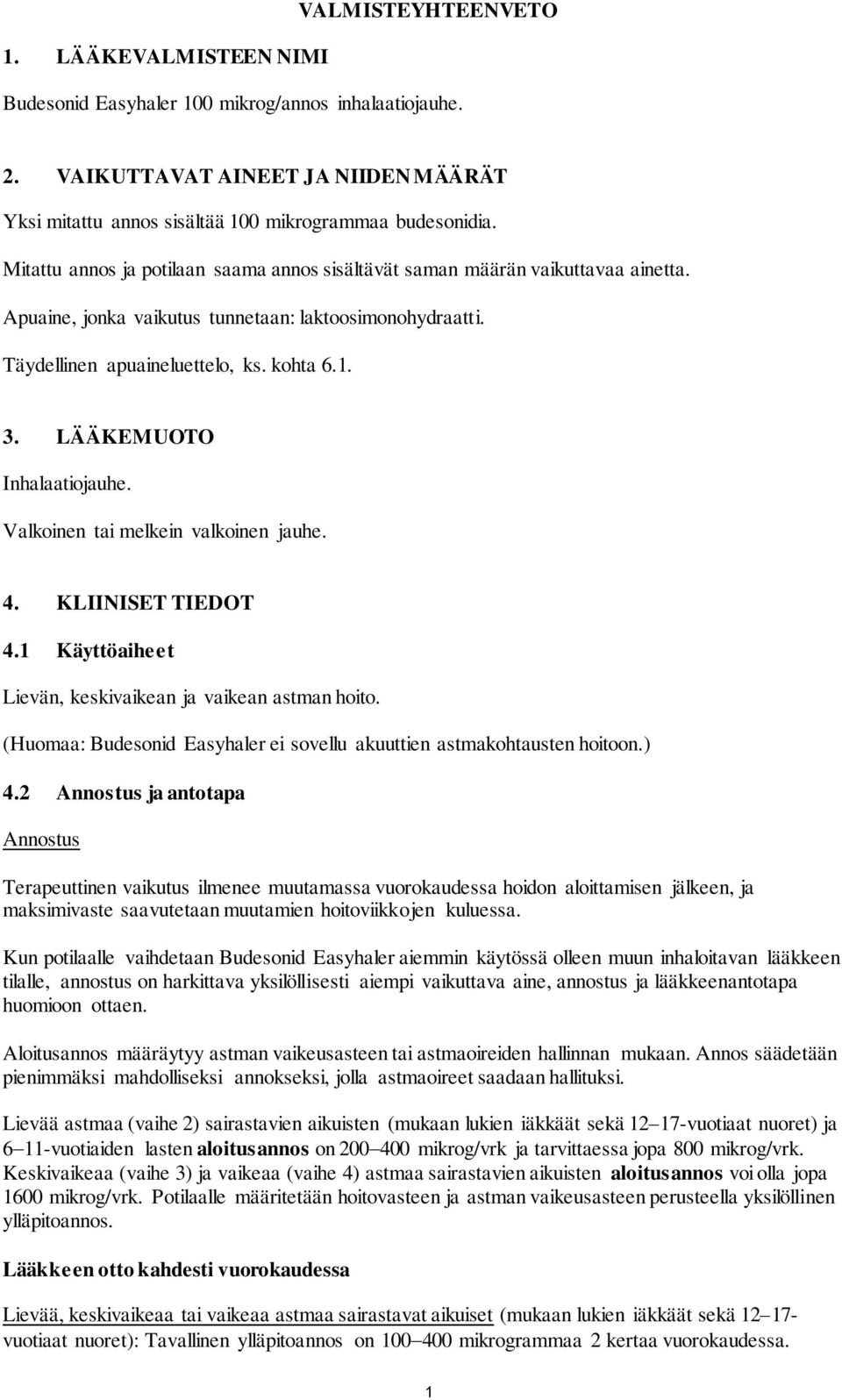 VALMISTEYHTEENVETO

1. LÄÄKEVALMISTEEN NIMI

Budesonid Easyhaler 100 mikrog/annos inhalaatiojauhe.

2. VAIKUTTAVAT AINEET JA NIIDEN MÄÄRÄT

Yksi mitattu annos sisältää 100 mikrogrammaa budesonidia.

Mitattu annos ja potilaan saama annos sisältävät saman määrän vaikuttavaa ainetta.

Apuaine, jonka vaikutus tunnetaan: laktoosimonohydraatti.

Täydellinen apuaineluettelo, ks. kohta 6.1.

3. LÄÄKEMUOTO

Inhalaatiojauhe.

Valkoinen tai melkein valkoinen jauhe.

4. KLIINISET TIEDOT

4.1 Käyttöaiheet

Lievän, keskivaikean ja vaikean astman hoito.

(Huomaa: Budesonid Easyhaler ei sovellu akuuttien astmakohtausten hoitoon.)

4.2 Annostus ja antotapa

Annostus

Terapeuttinen vaikutus ilmenee muutamassa vuorokaudessa hoidon aloittamisen jälkeen, ja maksimivaste saavutetaan muutamien hoitoviikkojen kuluessa.

Kun potilaalle vaihdetaan Budesonid Easyhaler aiemmin käytössä olleen muun inhaloitavan lääkkeen tilalle, annostus on harkittava yksilöllisesti aiempi vaikuttava aine, annostus ja lääkkeenantotapa huomioon ottaen.

Aloitusannos määräytyy astman vaikeusasteen tai astmaoireiden hallinnan mukaan. Annos säädetään pienimmäksi mahdolliseksi annokseksi, jolla astmaoireet saadaan hallituksi.

Lievää astmaa (vaihe 2) sairastavien aikuisten (mukaan lukien iäkkäät sekä 12–17-vuotiaat nuoret) ja 6–11-vuotiaiden lasten aloitusannos on 200–400 mikrog/vrk ja tarvittaessa jopa 800 mikrog/vrk. Keskivaikeaa (vaihe 3) ja vaikeaa (vaihe 4) astmaa sairastavien aikuisten aloitusannos voi olla jopa 1600 mikrog/vrk. Potilaalle määritetään hoitovasteen ja astman vaikeusasteen perusteella yksilöllinen ylläpitoannos.

Lääkkeen otto kahdesti vuorokaudessa

Lievää, keskivaikeaa tai vaikeaa astmaa sairastavat aikuiset (mukaan lukien iäkkäät sekä 12–17-vuotiaat nuoret): Tavallinen ylläpitoannos on 100–400 mikrogrammaa 2 kertaa vuorokaudessa.

1